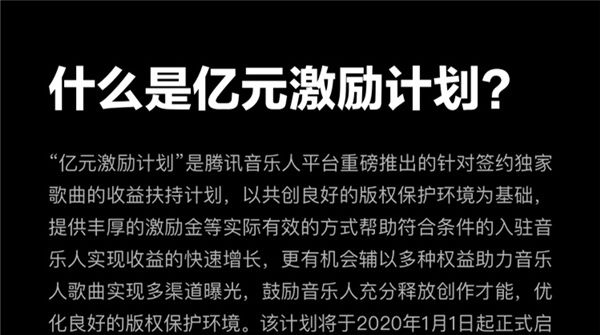 什么是亿元激励计划？

“亿元激励计划”是腾讯音乐人平台重磅推出的针对签约独家歌曲的收益扶持计划，以共创良好的版权保护环境为基础，提供丰厚的激励金等实际有效的方式帮助符合条件的入驻音乐人实现收益的快速增长，更有机会辅以多种权益助力音乐人歌曲实现多渠道曝光，鼓励音乐人充分释放创作才能，优化良好的版权保护环境。该计划将于2020年1月1日起正式启